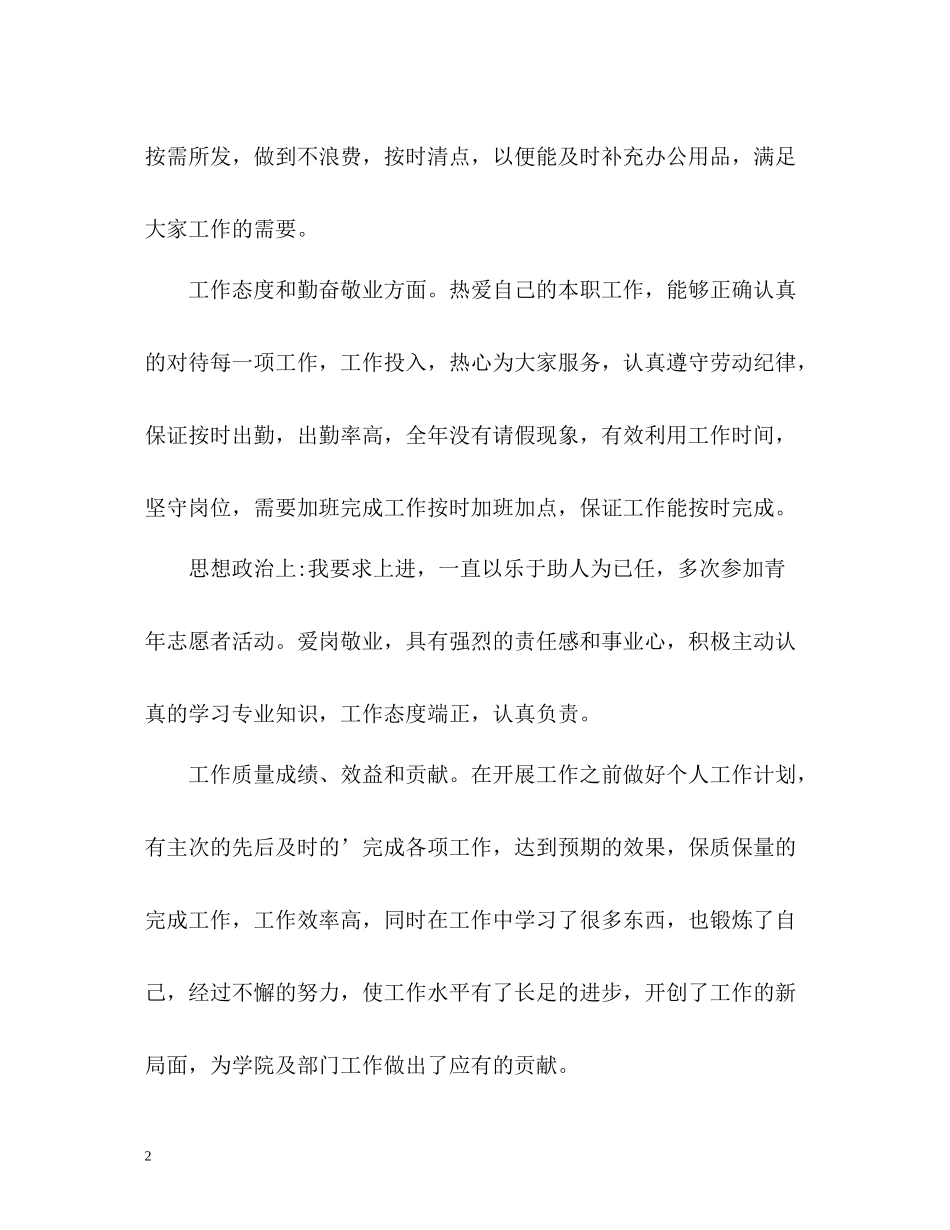 按需所发，做到不浪费，按时清点，以便能及时补充办公用品，满足大家工作的需要。

工作态度和勤奋敬业方面。热爱自己的本职工作，能够正确认真的对待每一项工作，工作投入，热心为大家服务，认真遵守劳动纪律，保证按时出勤，出勤率高，全年没有请假现象，有效利用工作时间，坚守岗位，需要加班完成工作按时加班加点，保证工作能按时完成。

思想政治上:我要求上进，一直以乐于助人为已任，多次参加青年志愿者活动。爱岗敬业，具有强烈的责任感和事业心，积极主动认真的学习专业知识，工作态度端正，认真负责。

工作质量成绩、效益和贡献。在开展工作之前做好个人工作计划，有主次的先后及时的’完成各项工作，达到预期的效果，保质保量的完成工作，工作效率高，同时在工作中学习了很多东西，也锻炼了自己，经过不懈的努力，使工作水平有了长足的进步，开创了工作的新局面，为学院及部门工作做出了应有的贡献。

2